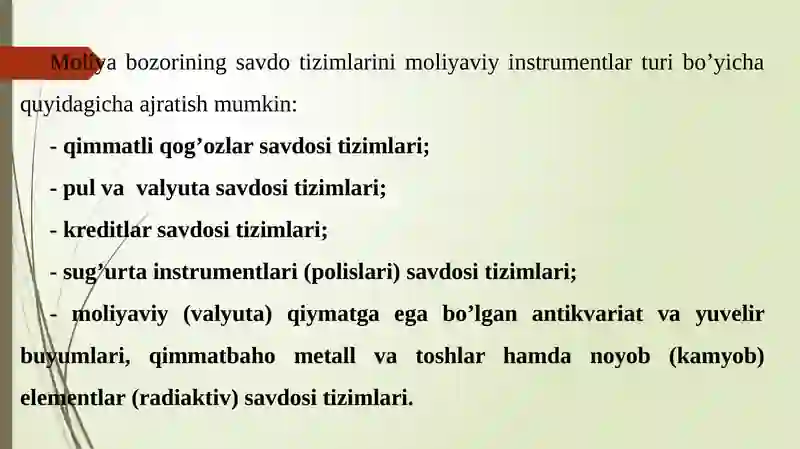 Moliya bozorining savdo tizimlarini moliyaviy instrumentlar turi bo’yicha quyidagicha ajratish mumkin:

- qimmatli qog’ozlar savdosi tizimlari;

- pul va valyuta savdosi tizimlari;

- kreditlar savdosi tizimlari;

- sug’urta instrumentlari (polislari) savdosi tizimlari;

- moliyaviy (valyuta) qiymatga ega bo’lgan antikvariat va yuvelir buyumlari, qimmatbaho metall va toshlar hamda noyob (kamyob) elementlar (radiaktiv) savdosi tizimlari.